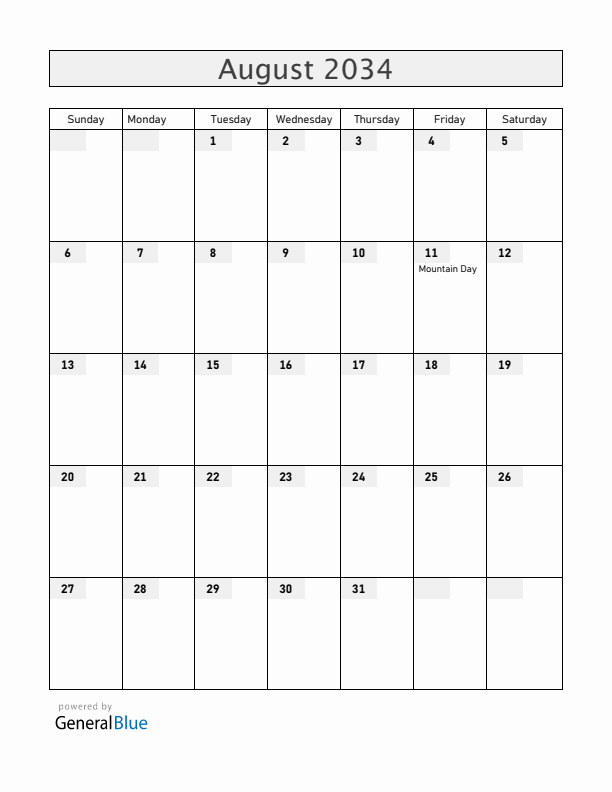 August 2034

| Sunday | Monday | Tuesday | Wednesday | Thursday | Friday | Saturday |
|---|---|---|---|---|---|---|
| | | 1 | 2 | 3 | 4 | 5 |
| 6 | 7 | 8 | 9 | 10 | 11 Mountain Day | 12 |
| 13 | 14 | 15 | 16 | 17 | 18 | 19 |
| 20 | 21 | 22 | 23 | 24 | 25 | 26 |
| 27 | 28 | 29 | 30 | 31 | | |

powered by
GeneralBlue